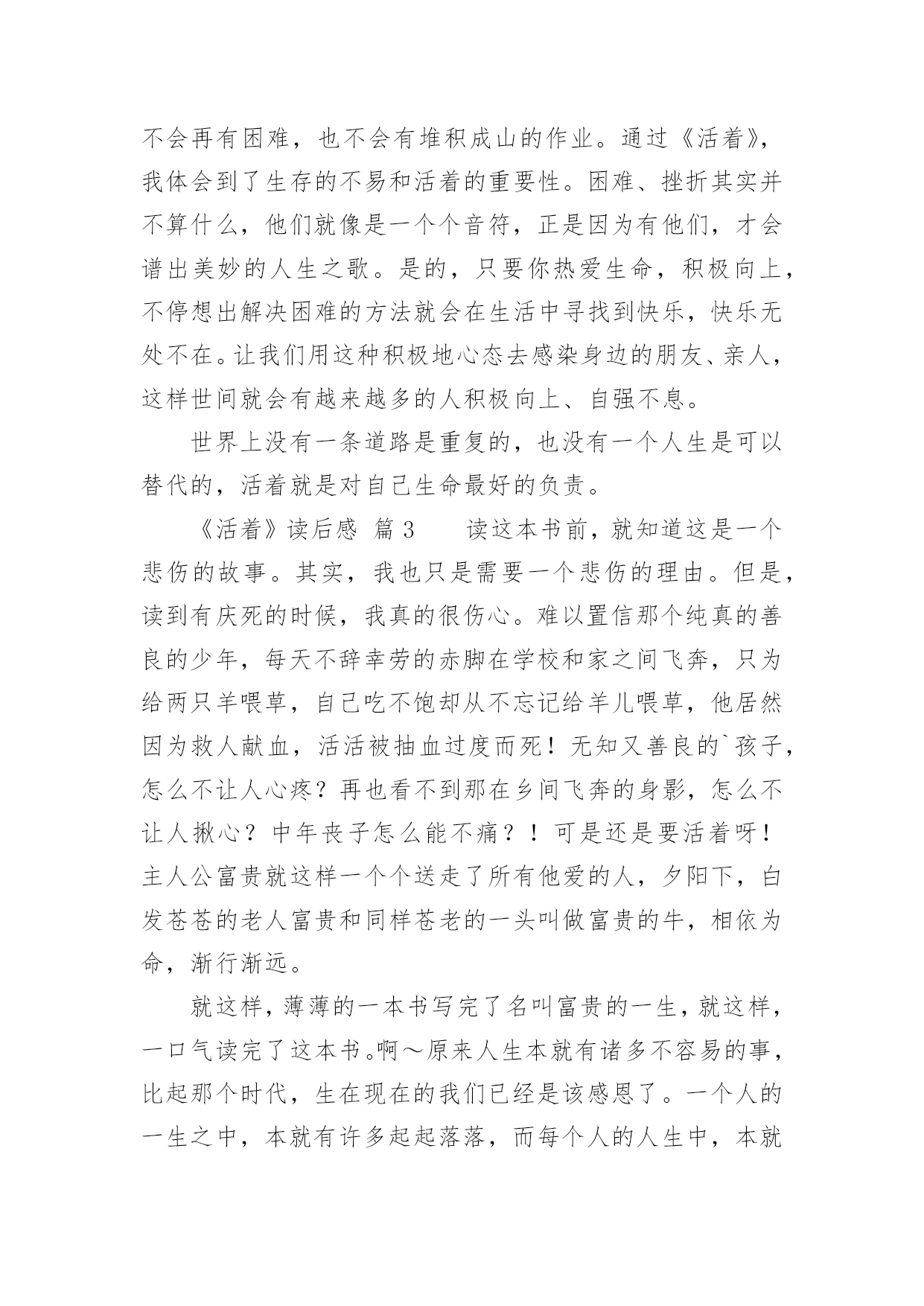 不会再有困难，也不会有堆积成山的作业。通过《活着》，我体会到了生存的不易和活着的重要性。困难、挫折其实并不算什么，他们就像是一个个音符，正是因为有他们，才会谱出美妙的人生之歌。是的，只要你热爱生命，积极向上，不停想出解决困难的方法就会在生活中寻找到快乐，快乐无处不在。让我们用这种积极地心态去感染身边的朋友、亲人，这样世间就会有越来越多的人积极向上、自强不息。

世界上没有一条道路是重复的，也没有一个人生是可以替代的，活着就是对自己生命最好的负责。

《活着》读后感 篇3 读这本书前，就知道这是一个悲伤的故事。其实，我也只是需要一个悲伤的理由。但是，读到有庆死的时候，我真的很伤心。难以置信那个纯真的善良的少年，每天不辞幸劳的赤脚在学校和家之间飞奔，只为给两只羊喂草，自己吃不饱却从不忘记给羊儿喂草，他居然因为救人献血，活活被抽血过度而死！无知又善良的`孩子，怎么不让人心疼？再也看不到那在乡间飞奔的身影，怎么不让人揪心？中年丧子怎么能不痛？！可是还是要活着呀！主人公富贵就这样一个个送走了所有他爱的人，夕阳下，白发苍苍的老人富贵和同样苍老的一头叫做富贵的牛，相依为命，渐行渐远。

就这样，薄薄的一本书写完了名叫富贵的一生，就这样，一口气读完了这本书。啊～原来人生本就有诸多不容易的事，比起那个时代，生在现在的我们已经是该感恩了。一个人的一生之中，本就有许多起起落落，而每个人的人生中，本就